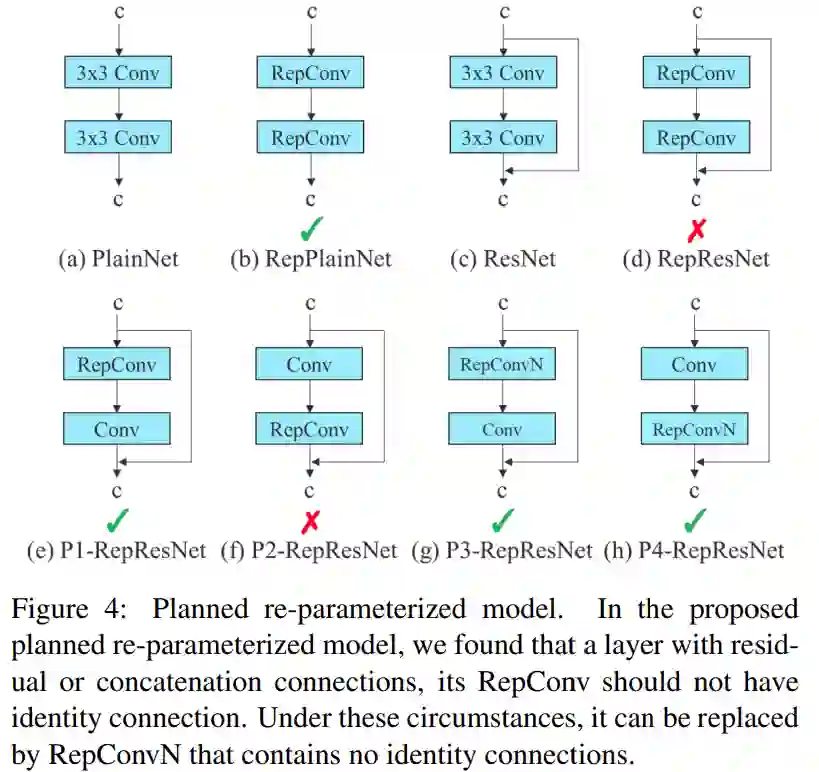 c
3x3 Conv
3x3 Conv
c
(a) PlainNet

c
RepConv
RepConv
c
✓
(b) RepPlainNet

c
3x3 Conv
3x3 Conv
c
(c) ResNet

c
RepConv
RepConv
c
✗
(d) RepResNet

c
RepConv
Conv
c
✓
(e) P1-RepResNet

c
Conv
RepConv
c
✗
(f) P2-RepResNet

c
RepConvN
Conv
c
✓
(g) P3-RepResNet

c
Conv
RepConvN
c
✓
(h) P4-RepResNet

Figure 4: Planned re-parameterized model. In the proposed planned re-parameterized model, we found that a layer with residual or concatenation connections, its RepConv should not have identity connection. Under these circumstances, it can be replaced by RepConvN that contains no identity connections.